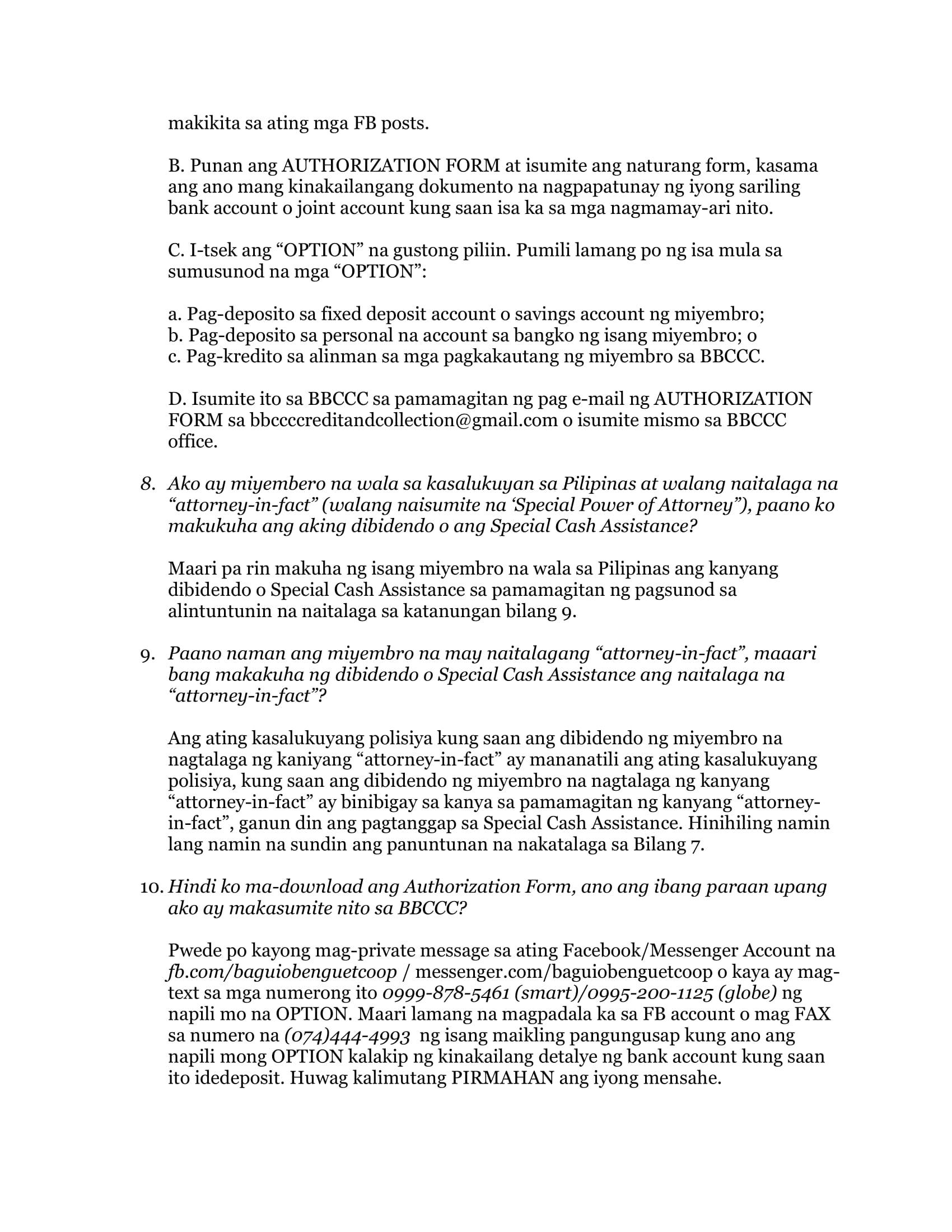 makikita sa ating mga FB posts.

B. Punan ang AUTHORIZATION FORM at isumite ang naturang form, kasama ang ano mang kinakailangang dokumento na nagpapatunay ng iyong sariling bank account o joint account kung saan isa ka sa mga nagmamay-ari nito.

C. I-tsek ang “OPTION” na gustong piliin. Pumili lamang po ng isa mula sa sumusunod na mga “OPTION”:

a. Pag-deposito sa fixed deposit account o savings account ng miyembro;
b. Pag-deposito sa personal na account sa bangko ng isang miyembro; o
c. Pag-kredito sa alinman sa mga pagkakautang ng miyembro sa BBCCC.

D. Isumite ito sa BBCCC sa pamamagitan ng pag e-mail ng AUTHORIZATION FORM sa bbccccreditandcollection@gmail.com o isumite mismo sa BBCCC office.

8. Ako ay miyembero na wala sa kasalukuyan sa Pilipinas at walang naitalaga na “attorney-in-fact” (walang naisumite na ‘Special Power of Attorney”), paano ko makukuha ang aking dibidendo o ang Special Cash Assistance?

Maari pa rin makuha ng isang miyembro na wala sa Pilipinas ang kanyang dibidendo o Special Cash Assistance sa pamamagitan ng pagsunod sa alintuntunin na naitalaga sa katanungan bilang 9.

9. Paano naman ang miyembro na may naitalagang “attorney-in-fact”, maaari bang makakuha ng dibidendo o Special Cash Assistance ang naitalaga na “attorney-in-fact”?

Ang ating kasalukuyang polisiya kung saan ang dibidendo ng miyembro na nagtalaga ng kaniyang “attorney-in-fact” ay mananatili ang ating kasalukuyang polisiya, kung saan ang dibidendo ng miyembro na nagtalaga ng kanyang “attorney-in-fact” ay binibigay sa kanya sa pamamagitan ng kanyang “attorney-in-fact”, ganun din ang pagtanggap sa Special Cash Assistance. Hinihiling namin lang namin na sundin ang panuntunan na nakatalaga sa Bilang 7.

10. Hindi ko ma-download ang Authorization Form, ano ang ibang paraan upang ako ay makasumite nito sa BBCCC?

Pwede po kayong mag-private message sa ating Facebook/Messenger Account na fb.com/baguiobenguetcoop / messenger.com/baguiobenguetcoop o kaya ay mag-text sa mga numerong ito 0999-878-5461 (smart)/0995-200-1125 (globe) ng napili mo na OPTION. Maari lamang na magpadala ka sa FB account o mag FAX sa numero na (074)444-4993 ng isang maikling pangungusap kung ano ang napili mong OPTION kalakip ng kinakailang detalye ng bank account kung saan ito idedeposit. Huwag kalimutang PIRMAHAN ang iyong mensahe.